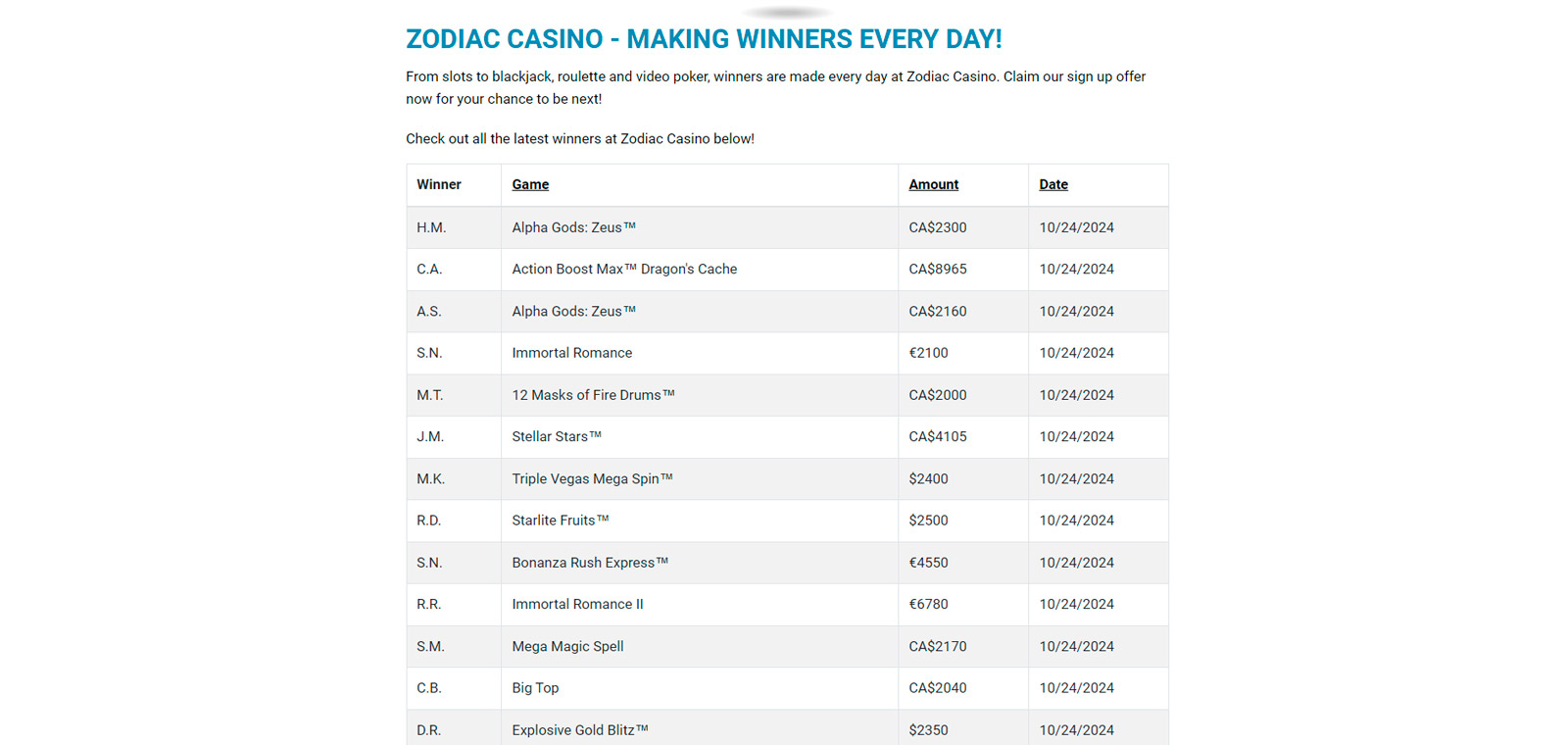 ZODIAC CASINO - MAKING WINNERS EVERY DAY!

From slots to blackjack, roulette and video poker, winners are made every day at Zodiac Casino. Claim our sign up offer now for your chance to be next!

Check out all the latest winners at Zodiac Casino below!

| Winner | Game | Amount | Date |
|---|---|---|---|
| H.M. | Alpha Gods: Zeus™ | CA$2300 | 10/24/2024 |
| C.A. | Action Boost Max™ Dragon's Cache | CA$8965 | 10/24/2024 |
| A.S. | Alpha Gods: Zeus™ | CA$2160 | 10/24/2024 |
| S.N. | Immortal Romance | €2100 | 10/24/2024 |
| M.T. | 12 Masks of Fire Drums™ | CA$2000 | 10/24/2024 |
| J.M. | Stellar Stars™ | CA$4105 | 10/24/2024 |
| M.K. | Triple Vegas Mega Spin™ | $2400 | 10/24/2024 |
| R.D. | Starlite Fruits™ | $2500 | 10/24/2024 |
| S.N. | Bonanza Rush Express™ | €4550 | 10/24/2024 |
| R.R. | Immortal Romance II | €6780 | 10/24/2024 |
| S.M. | Mega Magic Spell | CA$2170 | 10/24/2024 |
| C.B. | Big Top | CA$2040 | 10/24/2024 |
| D.R. | Explosive Gold Blitz™ | $2350 | 10/24/2024 |